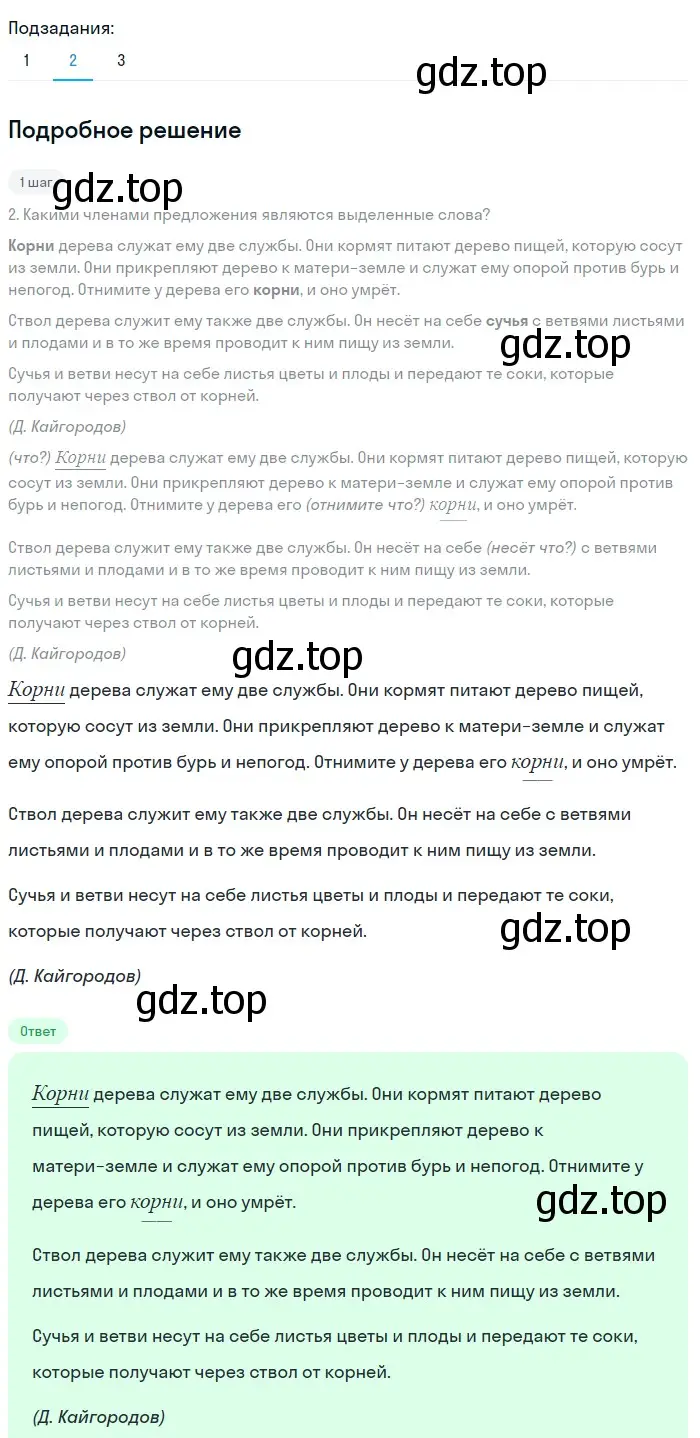 Подзадания:
1 2 3

gdz.top

Подробное решение

1 шаг

gdz.top

2. Какими членами предложения являются выделенные слова?

Корни дерева служат ему две службы. Они кормят питают дерево пищей, которую сосут из земли. Они прикрепляют дерево к матери-земле и служат ему опорой против бурь и непогод. Отнимите у дерева его корни, и оно умрёт.

Ствол дерева служит ему также две службы. Он несёт на себе сучья с ветвями листьями и плодами и в то же время проводит к ним пищу из земли.

gdz.top

Сучья и ветви несут на себе листья цветы и плоды и передают те соки, которые получают через ствол от корней.

(Д. Кайгородов)

(что?) Корни дерева служат ему две службы. Они кормят питают дерево пищей, которую сосут из земли. Они прикрепляют дерево к матери-земле и служат ему опорой против бурь и непогод. Отнимите у дерева его (отнимите что?) корни, и оно умрёт.

Ствол дерева служит ему также две службы. Он несёт на себе (несёт что?) с ветвями листьями и плодами и в то же время проводит к ним пищу из земли.

Сучья и ветви несут на себе листья цветы и плоды и передают те соки, которые получают через ствол от корней.

(Д. Кайгородов)

gdz.top

Корни дерева служат ему две службы. Они кормят питают дерево пищей, которую сосут из земли. Они прикрепляют дерево к матери-земле и служат ему опорой против бурь и непогод. Отнимите у дерева его корни, и оно умрёт.

Ствол дерева служит ему также две службы. Он несёт на себе с ветвями листьями и плодами и в то же время проводит к ним пищу из земли.

Сучья и ветви несут на себе листья цветы и плоды и передают те соки, которые получают через ствол от корней.

gdz.top

(Д. Кайгородов)

gdz.top

Ответ

Корни дерева служат ему две службы. Они кормят питают дерево пищей, которую сосут из земли. Они прикрепляют дерево к матери-земле и служат ему опорой против бурь и непогод. Отнимите у дерева его корни, и оно умрёт.

gdz.top

Ствол дерева служит ему также две службы. Он несёт на себе с ветвями листьями и плодами и в то же время проводит к ним пищу из земли.

Сучья и ветви несут на себе листья цветы и плоды и передают те соки, которые получают через ствол от корней.

(Д. Кайгородов)